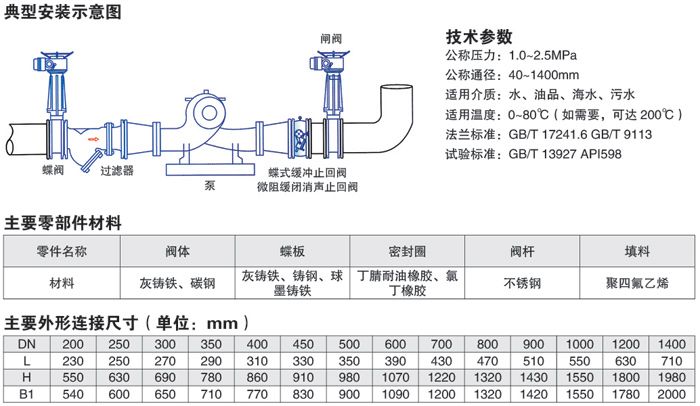 典型安装示意图

闸阀

蝶阀

过滤器

泵

蝶式缓冲止回阀
微阻缓闭消声止回阀

技术参数
公称压力：1.0~2.5MPa
公称通径：40~1400mm
适用介质：水、油品、海水、污水
适用温度：0~80℃（如需要，可达 200℃）
法兰标准：GB/T 17241.6 GB/T 9113
试验标准：GB/T 13927 API598

主要零部件材料

| 零件名称 | 阀体 | 蝶板 | 密封圈 | 阀杆 | 填料 |
|---|---|---|---|---|---|
| 材料 | 灰铸铁、碳钢 | 灰铸铁、铸钢、球墨铸铁 | 丁腈耐油橡胶、氯丁橡胶 | 不锈钢 | 聚四氟乙烯 |

主要外形连接尺寸（单位：mm）

| DN | 200 | 250 | 300 | 350 | 400 | 450 | 500 | 600 | 700 | 800 | 900 | 1000 | 1200 | 1400 |
|---|---|---|---|---|---|---|---|---|---|---|---|---|---|---|
| L | 230 | 250 | 270 | 290 | 310 | 330 | 350 | 390 | 430 | 470 | 510 | 550 | 630 | 710 |
| H | 550 | 630 | 690 | 780 | 860 | 910 | 980 | 1070 | 1220 | 1320 | 1430 | 1550 | 1800 | 1980 |
| B1 | 540 | 600 | 650 | 710 | 770 | 830 | 900 | 1090 | 1200 | 1320 | 1420 | 1550 | 1780 | 2000 |